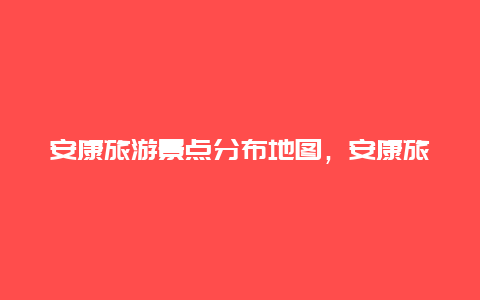 安康旅游景点分布地图，安康旅